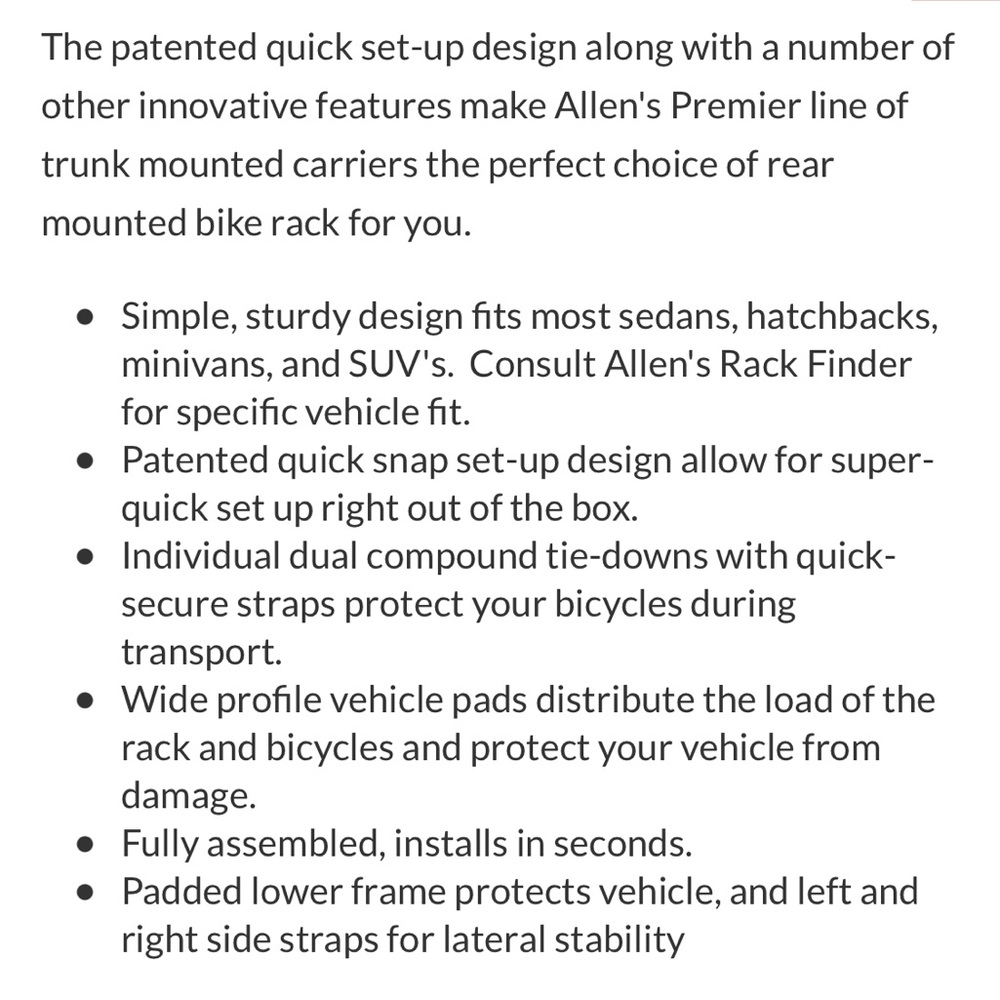 The patented quick set-up design along with a number of other innovative features make Allen's Premier line of trunk mounted carriers the perfect choice of rear mounted bike rack for you.

- Simple, sturdy design fits most sedans, hatchbacks, minivans, and SUV's. Consult Allen's Rack Finder for specific vehicle fit.
- Patented quick snap set-up design allow for super-quick set up right out of the box.
- Individual dual compound tie-downs with quick-secure straps protect your bicycles during transport.
- Wide profile vehicle pads distribute the load of the rack and bicycles and protect your vehicle from damage.
- Fully assembled, installs in seconds.
- Padded lower frame protects vehicle, and left and right side straps for lateral stability